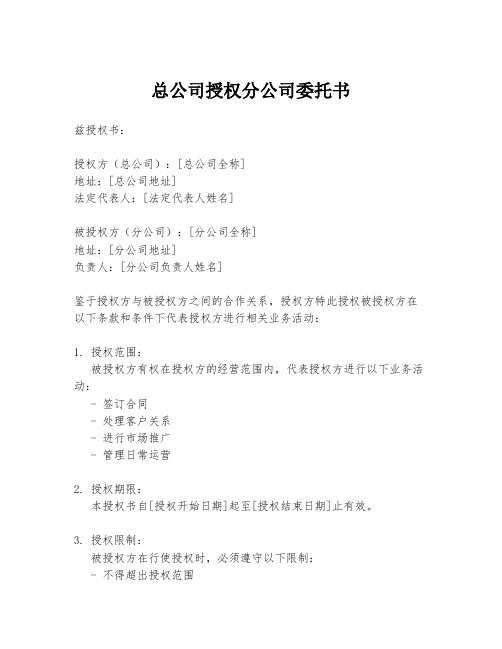 总公司授权分公司委托书

兹授权书：

授权方（总公司）：[总公司全称]
地址：[总公司地址]
法定代表人：[法定代表人姓名]

被授权方（分公司）：[分公司全称]
地址：[分公司地址]
负责人：[分公司负责人姓名]

鉴于授权方与被授权方之间的合作关系，授权方特此授权被授权方在以下条款和条件下代表授权方进行相关业务活动：

1. 授权范围：
被授权方有权在授权方的经营范围内，代表授权方进行以下业务活动：
- 签订合同
- 处理客户关系
- 进行市场推广
- 管理日常运营

2. 授权期限：
本授权书自[授权开始日期]起至[授权结束日期]止有效。

3. 授权限制：
被授权方在行使授权时，必须遵守以下限制：
- 不得超出授权范围